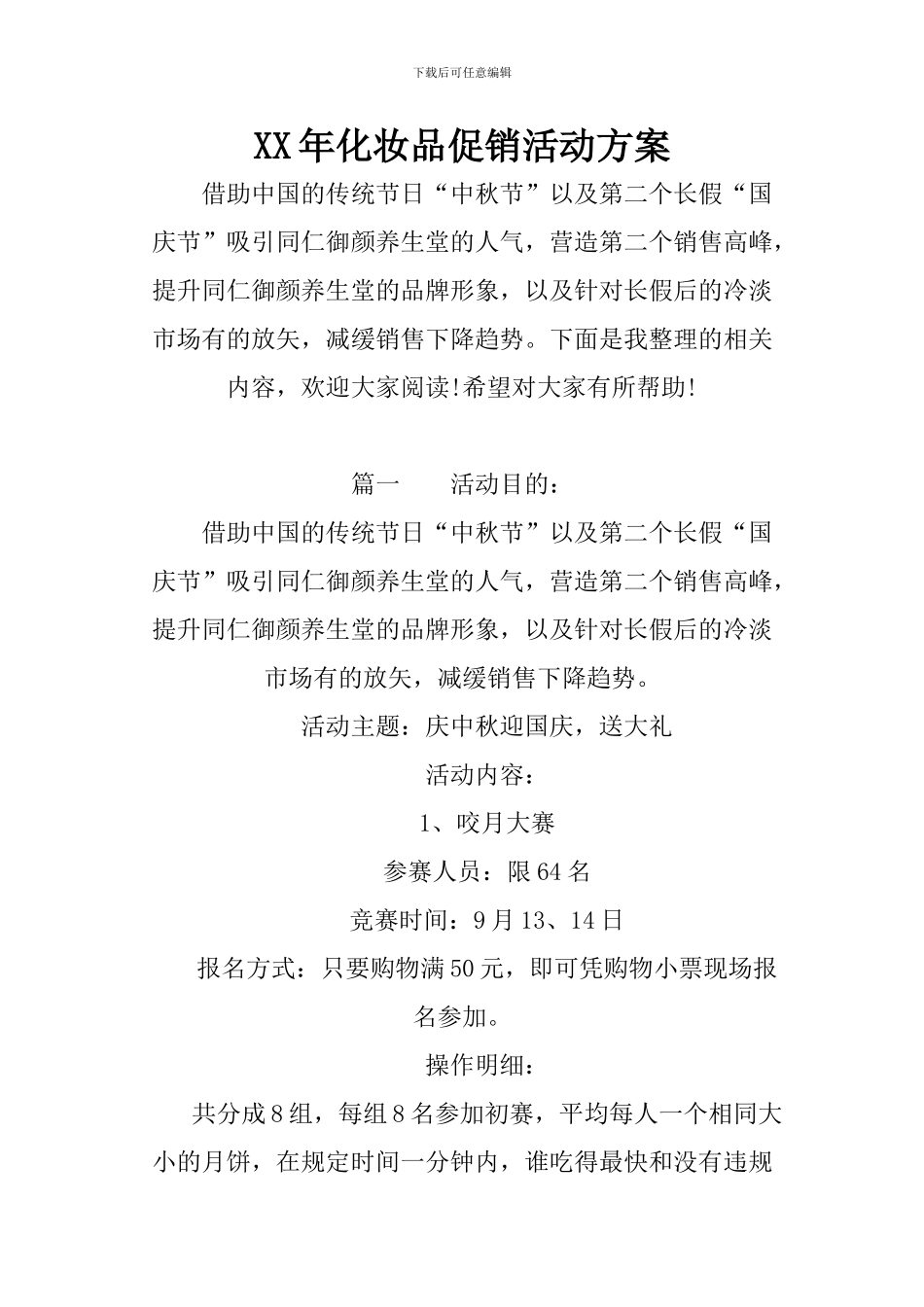 下载后可任意编辑

XX年化妆品促销活动方案

借助中国的传统节日“中秋节”以及第二个长假“国庆节”吸引同仁御颜养生堂的人气，营造第二个销售高峰，提升同仁御颜养生堂的品牌形象，以及针对长假后的冷淡市场有的放矢，减缓销售下降趋势。下面是我整理的相关内容，欢迎大家阅读!希望对大家有所帮助!

篇一　　活动目的：

借助中国的传统节日“中秋节”以及第二个长假“国庆节”吸引同仁御颜养生堂的人气，营造第二个销售高峰，提升同仁御颜养生堂的品牌形象，以及针对长假后的冷淡市场有的放矢，减缓销售下降趋势。

活动主题：庆中秋迎国庆，送大礼

活动内容：

1、咬月大赛

参赛人员：限64名

竞赛时间：9月13、14日

报名方式：只要购物满50元，即可凭购物小票现场报名参加。

操作明细：

共分成8组，每组8名参加初赛，平均每人一个相同大小的月饼，在规定时间一分钟内，谁吃得最快和没有违规